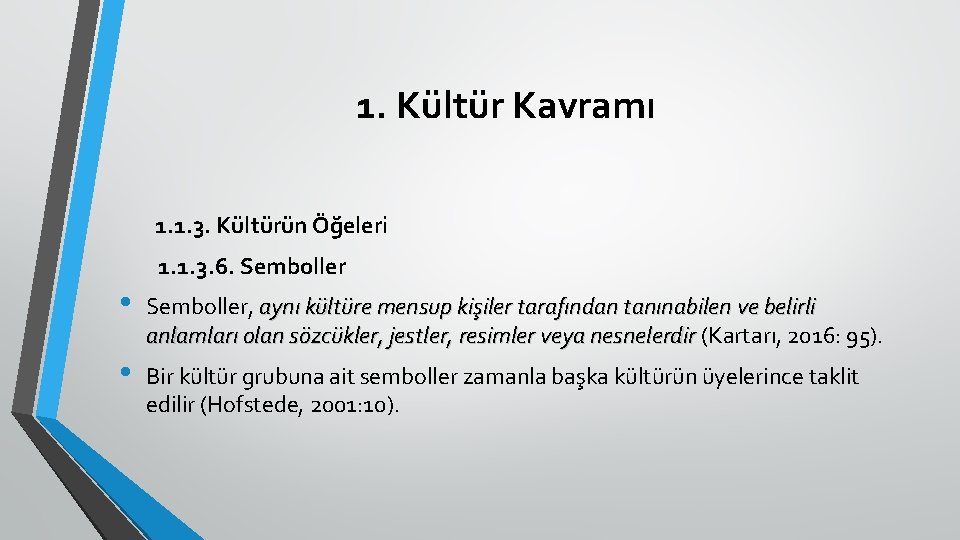 1. Kültür Kavramı

1.1.3. Kültürün Öğeleri

1.1.3.6. Semboller

• Semboller, aynı kültüre mensup kişiler tarafından tanınabilen ve belirli anlamları olan sözcükler, jestler, resimler veya nesnelerdir (Kartarı, 2016: 95).

• Bir kültür grubuna ait semboller zamanla başka kültürün üyelerince taklit edilir (Hofstede, 2001:10).